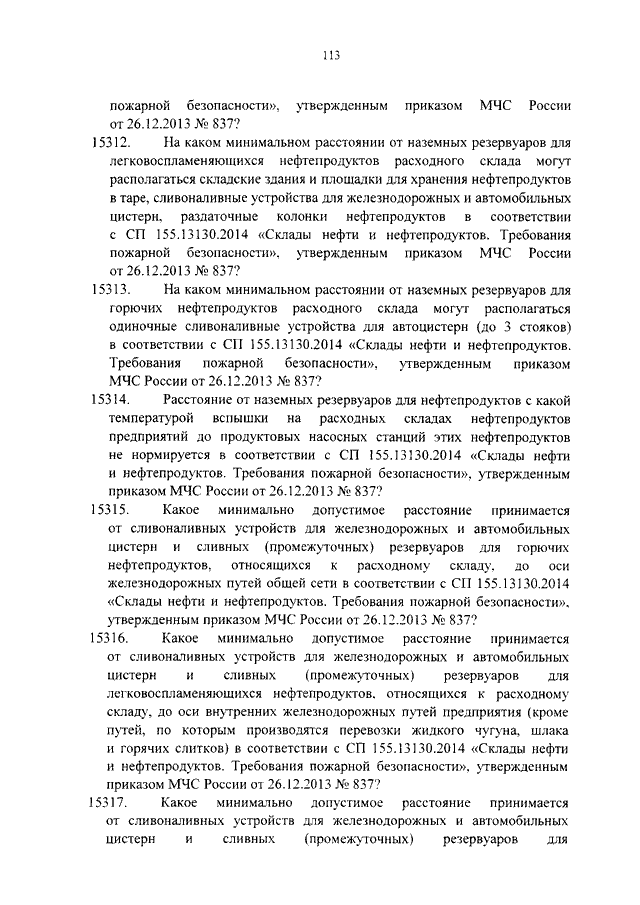 113

пожарной безопасности», утвержденным приказом МЧС России от 26.12.2013 № 837?

15312. На каком минимальном расстоянии от наземных резервуаров для легковоспламеняющихся нефтепродуктов расходного склада могут располагаться складские здания и площадки для хранения нефтепродуктов в таре, сливоналивные устройства для железнодорожных и автомобильных цистерн, раздаточные колонки нефтепродуктов в соответствии с СП 155.13130.2014 «Склады нефти и нефтепродуктов. Требования пожарной безопасности», утвержденным приказом МЧС России от 26.12.2013 № 837?

15313. На каком минимальном расстоянии от наземных резервуаров для горючих нефтепродуктов расходного склада могут располагаться одиночные сливоналивные устройства для автоцистерн (до 3 стояков) в соответствии с СП 155.13130.2014 «Склады нефти и нефтепродуктов. Требования пожарной безопасности», утвержденным приказом МЧС России от 26.12.2013 № 837?

15314. Расстояние от наземных резервуаров для нефтепродуктов с какой температурой вспышки на расходных складах нефтепродуктов предприятий до продуктовых насосных станций этих нефтепродуктов не нормируется в соответствии с СП 155.13130.2014 «Склады нефти и нефтепродуктов. Требования пожарной безопасности», утвержденным приказом МЧС России от 26.12.2013 № 837?

15315. Какое минимально допустимое расстояние принимается от сливоналивных устройств для железнодорожных и автомобильных цистерн и сливных (промежуточных) резервуаров для горючих нефтепродуктов, относящихся к расходному складу, до оси железнодорожных путей общей сети в соответствии с СП 155.13130.2014 «Склады нефти и нефтепродуктов. Требования пожарной безопасности», утвержденным приказом МЧС России от 26.12.2013 № 837?

15316. Какое минимально допустимое расстояние принимается от сливоналивных устройств для железнодорожных и автомобильных цистерн и сливных (промежуточных) резервуаров для легковоспламеняющихся нефтепродуктов, относящихся к расходному складу, до оси внутренних железнодорожных путей предприятия (кроме путей, по которым производятся перевозки жидкого чугуна, шлака и горячих слитков) в соответствии с СП 155.13130.2014 «Склады нефти и нефтепродуктов. Требования пожарной безопасности», утвержденным приказом МЧС России от 26.12.2013 № 837?

15317. Какое минимально допустимое расстояние принимается от сливоналивных устройств для железнодорожных и автомобильных цистерн и сливных (промежуточных) резервуаров для